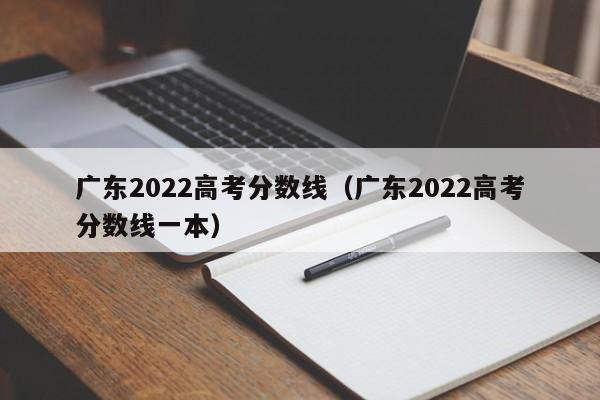 广东2022高考分数线（广东2022高考分数线一本）